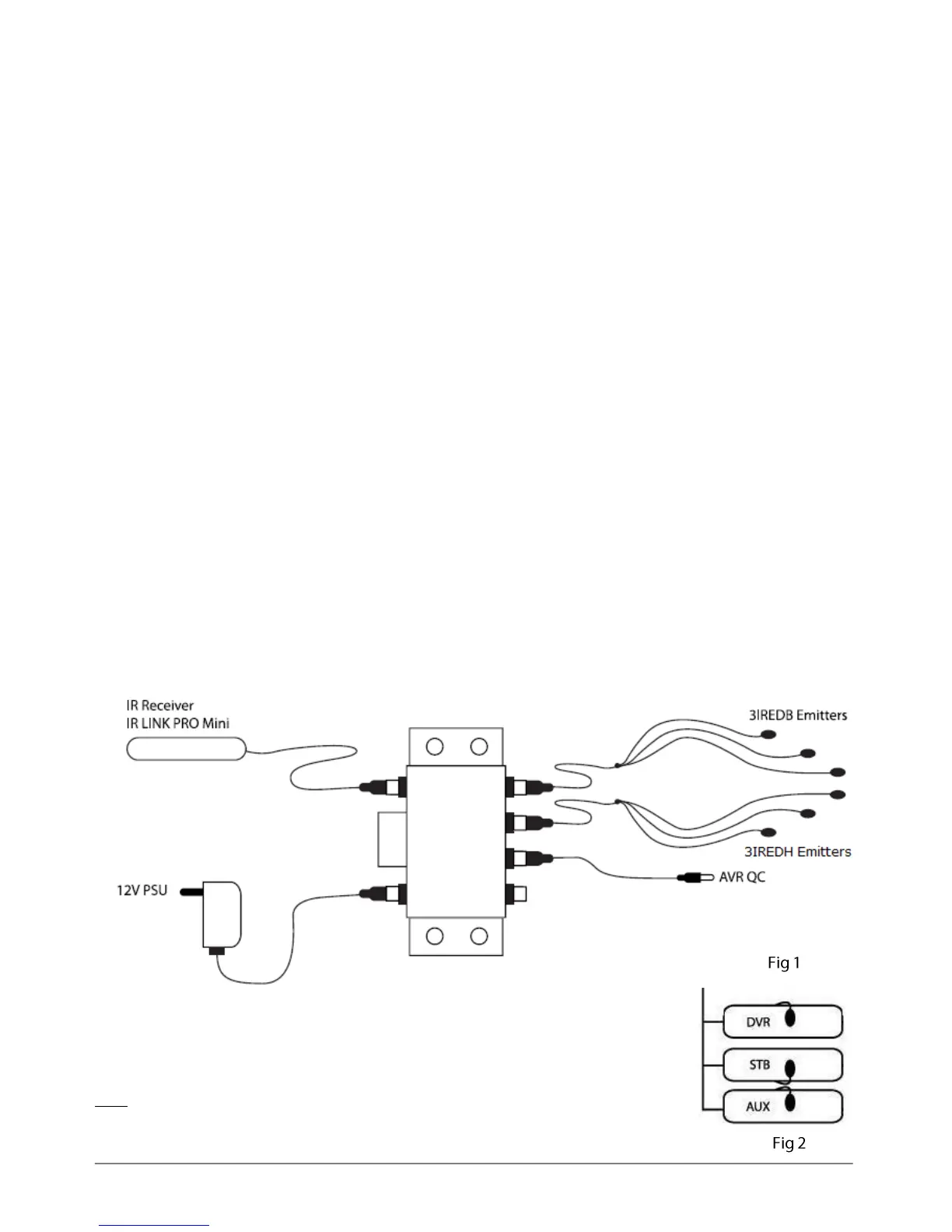 IR Receiver
IR LINK PRO Mini

3IREDB Emitters

3IREDH Emitters

AVR QC

12V PSU

Fig 1

DVR

STB

AUX

Fig 2